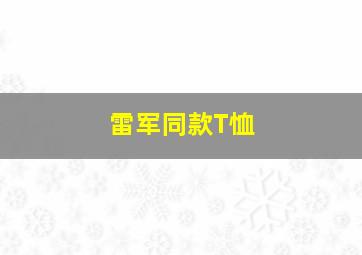 雷军同款T恤